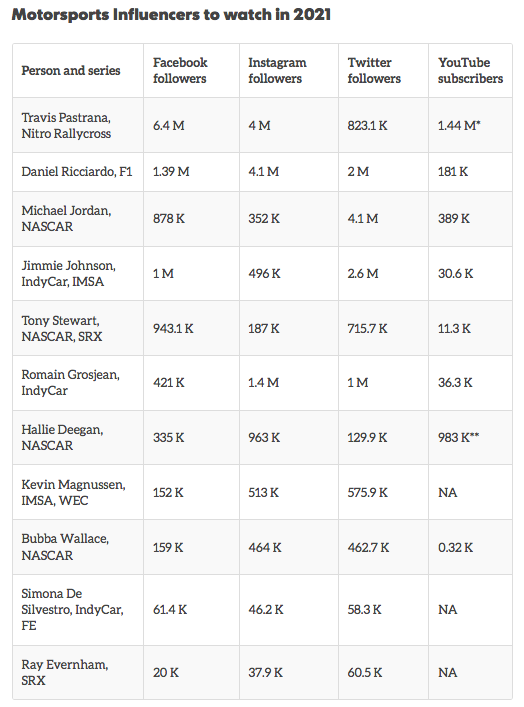 Motorsports Influencers to watch in 2021

| Person and series | Facebook followers | Instagram followers | Twitter followers | YouTube subscribers |
|---|---|---|---|---|
| Travis Pastrana, Nitro Rallycross | 6.4 M | 4 M | 823.1 K | 1.44 M* |
| Daniel Ricciardo, F1 | 1.39 M | 4.1 M | 2 M | 181 K |
| Michael Jordan, NASCAR | 878 K | 352 K | 4.1 M | 389 K |
| Jimmie Johnson, IndyCar, IMSA | 1 M | 496 K | 2.6 M | 30.6 K |
| Tony Stewart, NASCAR, SRX | 943.1 K | 187 K | 715.7 K | 11.3 K |
| Romain Grosjean, IndyCar | 421 K | 1.4 M | 1 M | 36.3 K |
| Hallie Deegan, NASCAR | 335 K | 963 K | 129.9 K | 983 K** |
| Kevin Magnussen, IMSA, WEC | 152 K | 513 K | 575.9 K | NA |
| Bubba Wallace, NASCAR | 159 K | 464 K | 462.7 K | 0.32 K |
| Simona De Silvestro, IndyCar, FE | 61.4 K | 46.2 K | 58.3 K | NA |
| Ray Evernham, SRX | 20 K | 37.9 K | 60.5 K | NA |